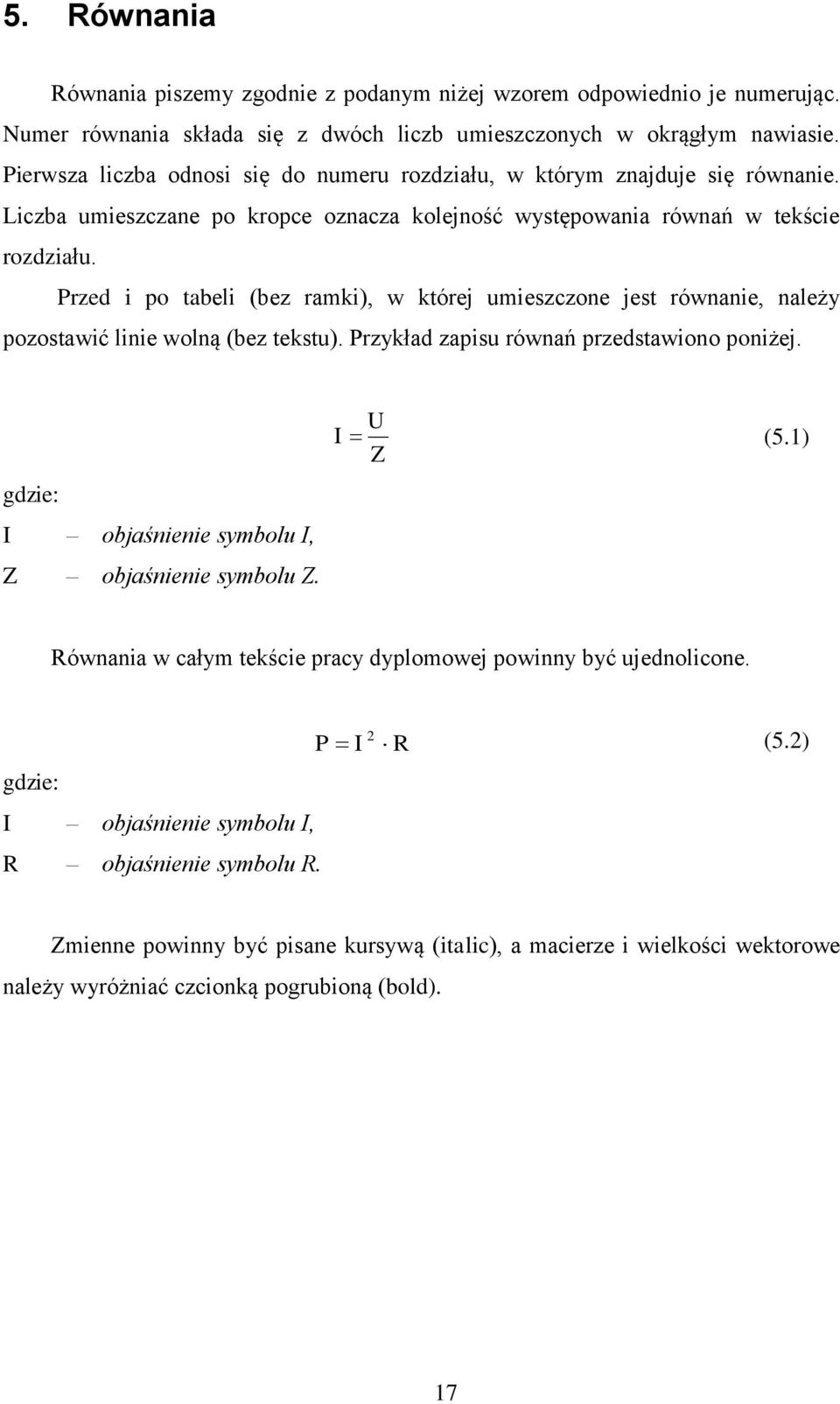 5. Równania

Równania piszemy zgodnie z podanym niżej wzorem odpowiednio je numerując. Numer równania składa się z dwóch liczb umieszczonych w okrągłym nawiasie. Pierwsza liczba odnosi się do numeru rozdziału, w którym znajduje się równanie. Liczba umieszczane po kropce oznacza kolejność występowania równań w tekście rozdziału.

Przed i po tabeli (bez ramki), w której umieszczone jest równanie, należy pozostawić linie wolną (bez tekstu). Przykład zapisu równań przedstawiono poniżej.

$I = \frac{U}{Z}$ (5.1)

gdzie:
I – objaśnienie symbolu I,
Z – objaśnienie symbolu Z.

Równania w całym tekście pracy dyplomowej powinny być ujednolicone.

$P = I^2 \cdot R$ (5.2)

gdzie:
I – objaśnienie symbolu I,
R – objaśnienie symbolu R.

Zmienne powinny być pisane kursywą (italic), a macierze i wielkości wektorowe należy wyróżniać czcionką pogrubioną (bold).

17